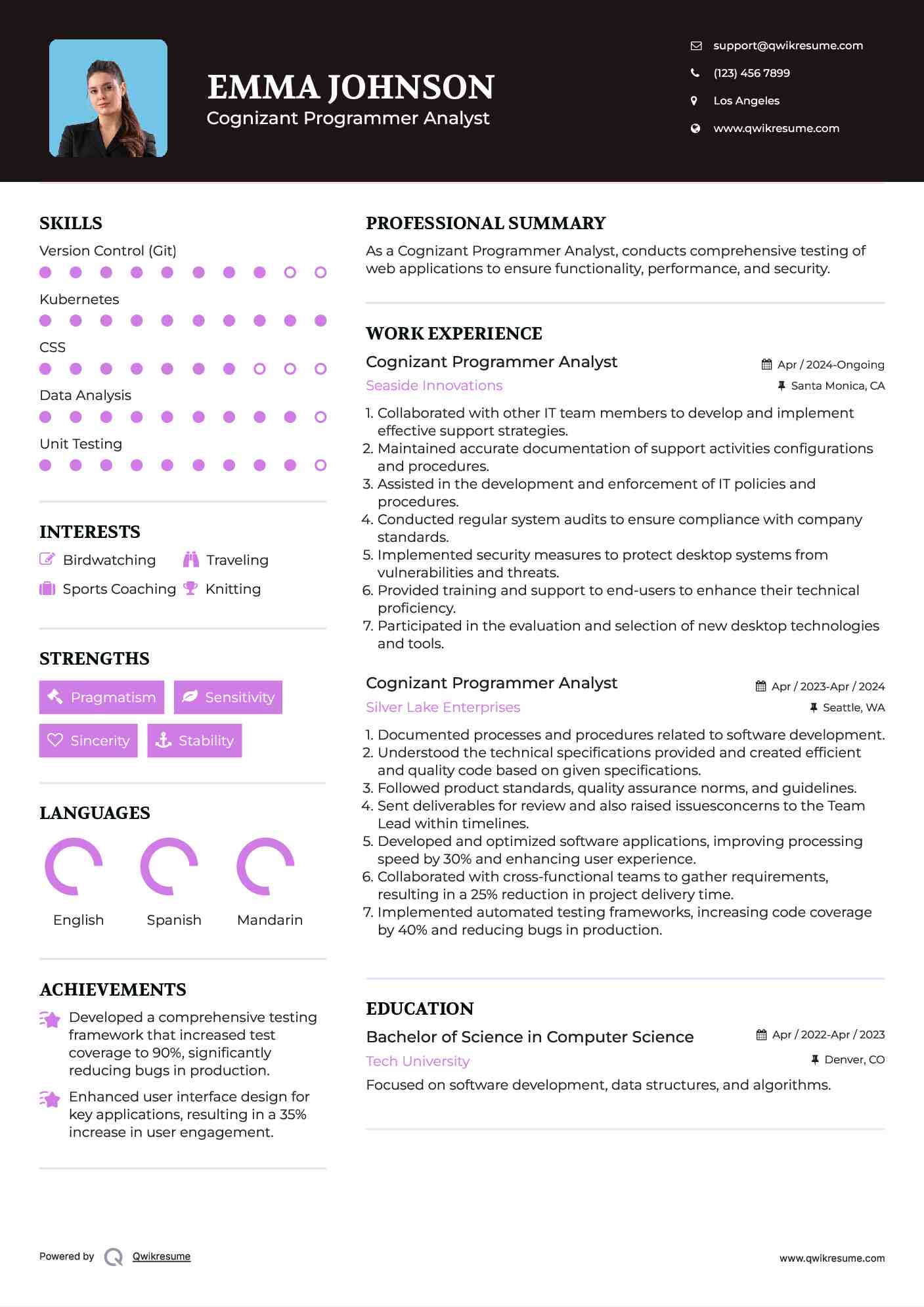 EMMA JOHNSON
Cognizant Programmer Analyst

support@qwikresume.com
(123) 456 7899
Los Angeles
www.qwikresume.com

SKILLS
Version Control (Git)
Kubernetes
CSS
Data Analysis
Unit Testing

INTERESTS
Birdwatching
Traveling
Sports Coaching
Knitting

STRENGTHS
Pragmatism
Sensitivity
Sincerity
Stability

LANGUAGES
English
Spanish
Mandarin

ACHIEVEMENTS
Developed a comprehensive testing framework that increased test coverage to 90%, significantly reducing bugs in production.
Enhanced user interface design for key applications, resulting in a 35% increase in user engagement.

PROFESSIONAL SUMMARY
As a Cognizant Programmer Analyst, conducts comprehensive testing of web applications to ensure functionality, performance, and security.

WORK EXPERIENCE
Cognizant Programmer Analyst
Apr / 2024-Ongoing
Seaside Innovations
Santa Monica, CA
1. Collaborated with other IT team members to develop and implement effective support strategies.
2. Maintained accurate documentation of support activities configurations and procedures.
3. Assisted in the development and enforcement of IT policies and procedures.
4. Conducted regular system audits to ensure compliance with company standards.
5. Implemented security measures to protect desktop systems from vulnerabilities and threats.
6. Provided training and support to end-users to enhance their technical proficiency.
7. Participated in the evaluation and selection of new desktop technologies and tools.

Cognizant Programmer Analyst
Apr / 2023-Apr / 2024
Silver Lake Enterprises
Seattle, WA
1. Documented processes and procedures related to software development.
2. Understood the technical specifications provided and created efficient and quality code based on given specifications.
3. Followed product standards, quality assurance norms, and guidelines.
4. Sent deliverables for review and also raised issuesconcerns to the Team Lead within timelines.
5. Developed and optimized software applications, improving processing speed by 30% and enhancing user experience.
6. Collaborated with cross-functional teams to gather requirements, resulting in a 25% reduction in project delivery time.
7. Implemented automated testing frameworks, increasing code coverage by 40% and reducing bugs in production.

EDUCATION
Bachelor of Science in Computer Science
Apr / 2022-Apr / 2023
Tech University
Denver, CO
Focused on software development, data structures, and algorithms.

Powered by Qwikresume
www.qwikresume.com